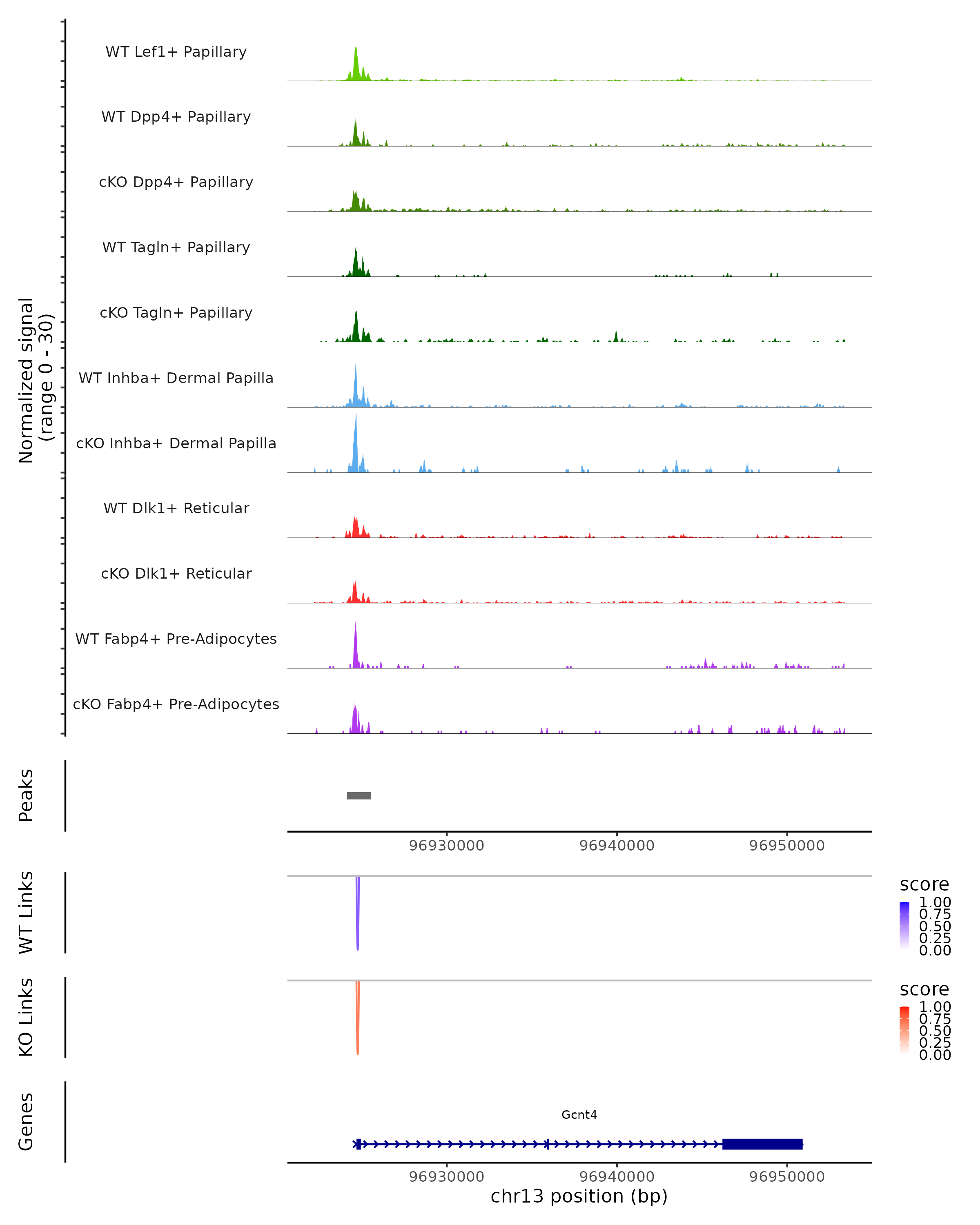 Normalized signal
(range 0 - 30)

WT Lef1+ Papillary

WT Dpp4+ Papillary

cKO Dpp4+ Papillary

WT Tagln+ Papillary

cKO Tagln+ Papillary

WT Inhba+ Dermal Papilla

cKO Inhba+ Dermal Papilla

WT Dlk1+ Reticular

cKO Dlk1+ Reticular

WT Fabp4+ Pre-Adipocytes

cKO Fabp4+ Pre-Adipocytes

Peaks

96930000 96940000 96950000

WT Links

score
1.00
0.75
0.50
0.25
0.00

KO Links

score
1.00
0.75
0.50
0.25
0.00

Genes

Gcnt4

96930000 96940000 96950000
chr13 position (bp)